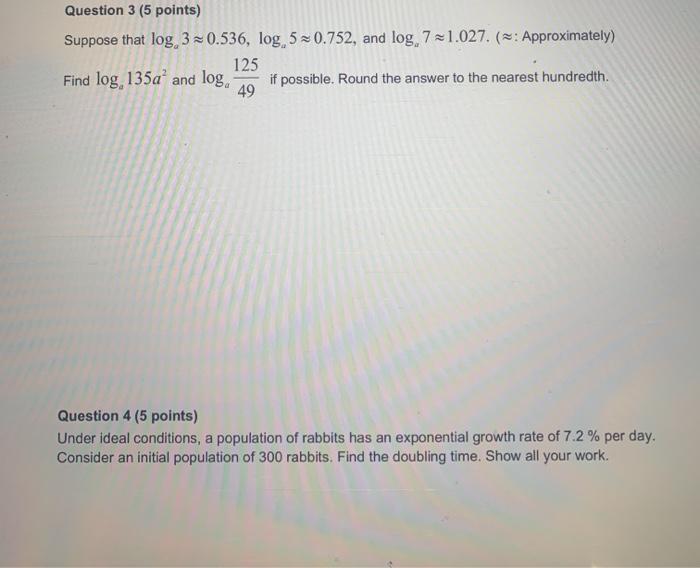 **Question 3 (5 points)**

Suppose that $\log_a 3 \approx 0.536$, $\log_a 5 \approx 0.752$, and $\log_a 7 \approx 1.027$. ($\approx$: Approximately)

Find $\log_a 135a^2$ and $\log_a \frac{125}{49}$ if possible. Round the answer to the nearest hundredth.

**Question 4 (5 points)**

Under ideal conditions, a population of rabbits has an exponential growth rate of 7.2 % per day. Consider an initial population of 300 rabbits. Find the doubling time. Show all your work.